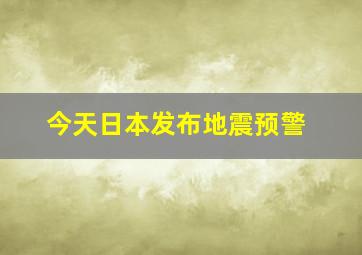 今天日本发布地震预警